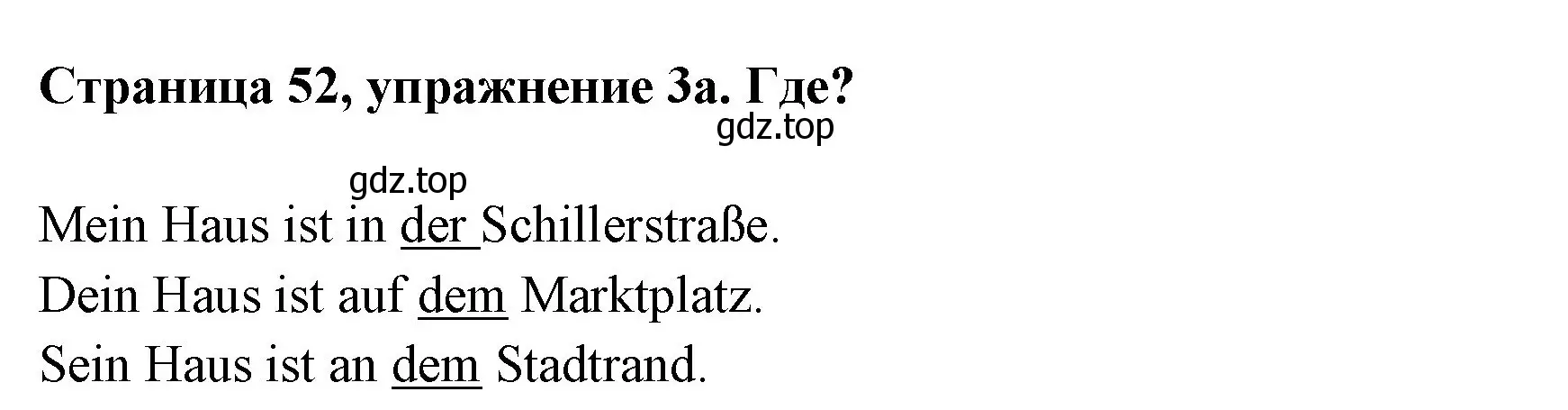 Страница 52, упражнение 3a. Где?

gdz.top

gdz.top

Mein Haus ist in der Schillerstraße.

Dein Haus ist auf dem Marktplatz.

Sein Haus ist an dem Stadtrand.